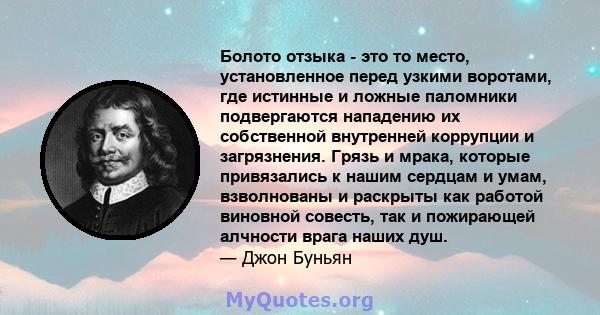 Болото отзыка - это то место, установленное перед узкими воротами, где истинные и ложные паломники подвергаются нападению их собственной внутренней коррупции и загрязнения. Грязь и мрака, которые привязались к нашим сердцам и умам, взволнованы и раскрыты как работой виновной совесть, так и пожирающей алчности врага наших душ.
— Джон Буньян

MyQuotes.org